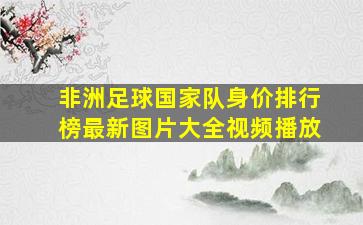 非洲足球国家队身价排行榜最新图片大全视频播放